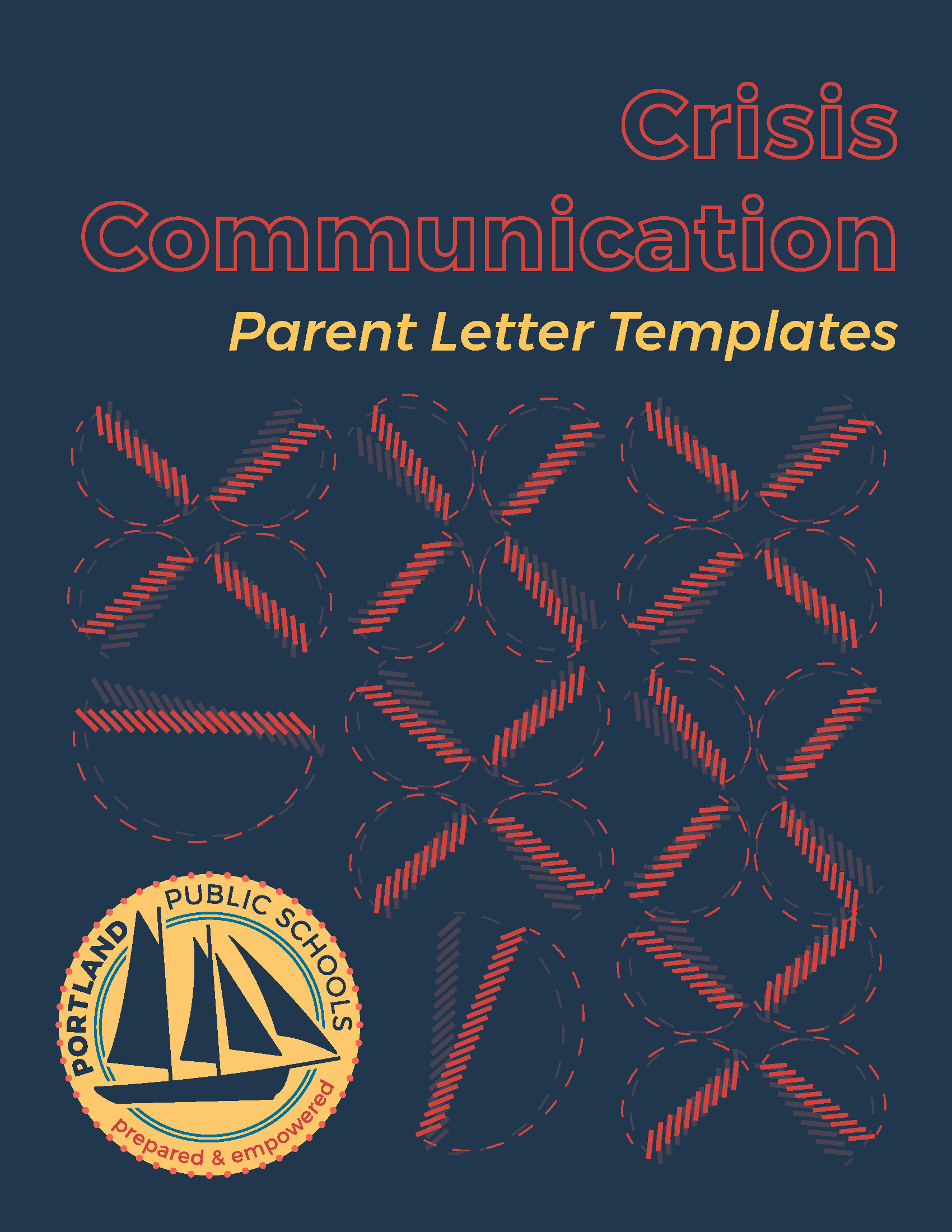 Crisis Communication

Parent Letter Templates

PORTLAND PUBLIC SCHOOLS

prepared & empowered